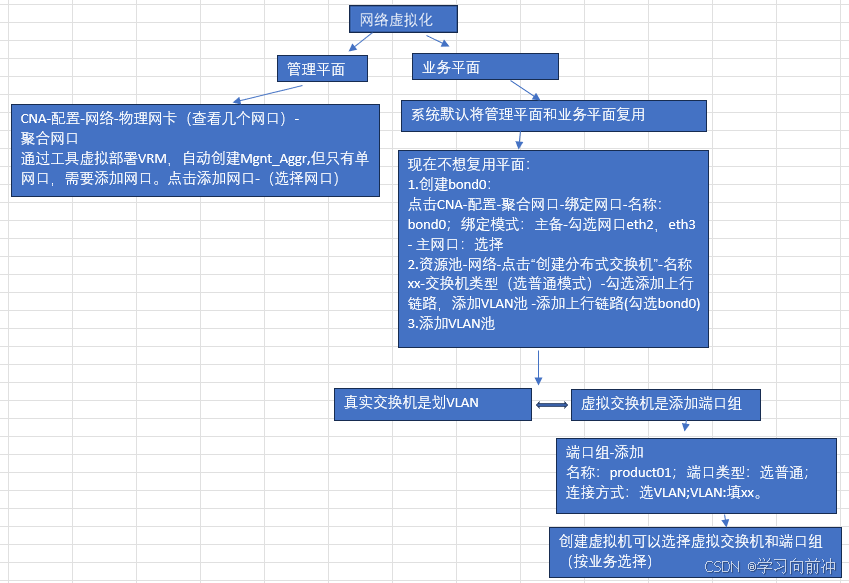 网络虚拟化

管理平面

业务平面

CNA-配置-网络-物理网卡（查看几个网口）-聚合网口
通过工具虚拟部署VRM，自动创建Mgnt_Aggr,但只有单网口，需要添加网口。点击添加网口-（选择网口）

系统默认将管理平面和业务平面复用

现在不想复用平面：
1.创建bond0：
点击CNA-配置-聚合网口-绑定网口-名称：bond0；绑定模式：主备-勾选网口eth2，eth3 - 主网口：选择
2.资源池-网络-点击“创建分布式交换机”-名称xx-交换机类型（选普通模式）-勾选添加上行链路，添加VLAN池 -添加上行链路(勾选bond0)
3.添加VLAN池

真实交换机是划VLAN

虚拟交换机是添加端口组

端口组-添加
名称：product01；端口类型：选普通；
连接方式：选VLAN;VLAN:填xx。

创建虚拟机可以选择虚拟交换机和端口组（按业务选择）

CSDN @学习向前冲